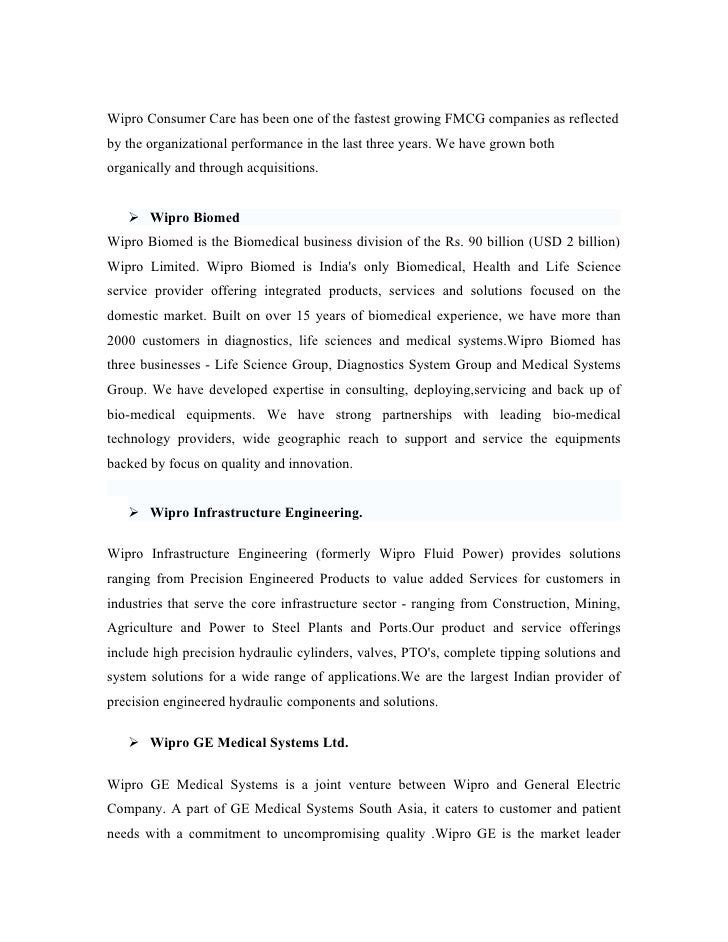 Wipro Consumer Care has been one of the fastest growing FMCG companies as reflected by the organizational performance in the last three years. We have grown both organically and through acquisitions.

➢ Wipro Biomed

Wipro Biomed is the Biomedical business division of the Rs. 90 billion (USD 2 billion) Wipro Limited. Wipro Biomed is India's only Biomedical, Health and Life Science service provider offering integrated products, services and solutions focused on the domestic market. Built on over 15 years of biomedical experience, we have more than 2000 customers in diagnostics, life sciences and medical systems.Wipro Biomed has three businesses - Life Science Group, Diagnostics System Group and Medical Systems Group. We have developed expertise in consulting, deploying,servicing and back up of bio-medical equipments. We have strong partnerships with leading bio-medical technology providers, wide geographic reach to support and service the equipments backed by focus on quality and innovation.

➢ Wipro Infrastructure Engineering.

Wipro Infrastructure Engineering (formerly Wipro Fluid Power) provides solutions ranging from Precision Engineered Products to value added Services for customers in industries that serve the core infrastructure sector - ranging from Construction, Mining, Agriculture and Power to Steel Plants and Ports.Our product and service offerings include high precision hydraulic cylinders, valves, PTO's, complete tipping solutions and system solutions for a wide range of applications.We are the largest Indian provider of precision engineered hydraulic components and solutions.

➢ Wipro GE Medical Systems Ltd.

Wipro GE Medical Systems is a joint venture between Wipro and General Electric Company. A part of GE Medical Systems South Asia, it caters to customer and patient needs with a commitment to uncompromising quality .Wipro GE is the market leader